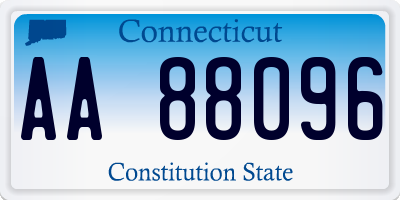 Connecticut

AA 88096

Constitution State